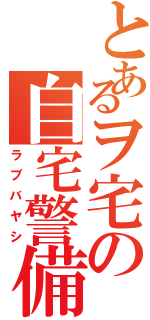 とあるヲ宅の
自宅警備
ラブバヤシ